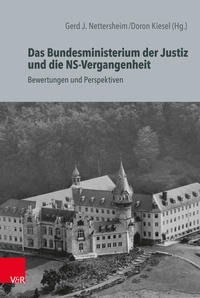 Gerd J. Nettersheim/Doron Kiesel (Hg.)

Das Bundesministerium der Justiz und die NS-Vergangenheit

Bewertungen und Perspektiven

V&R